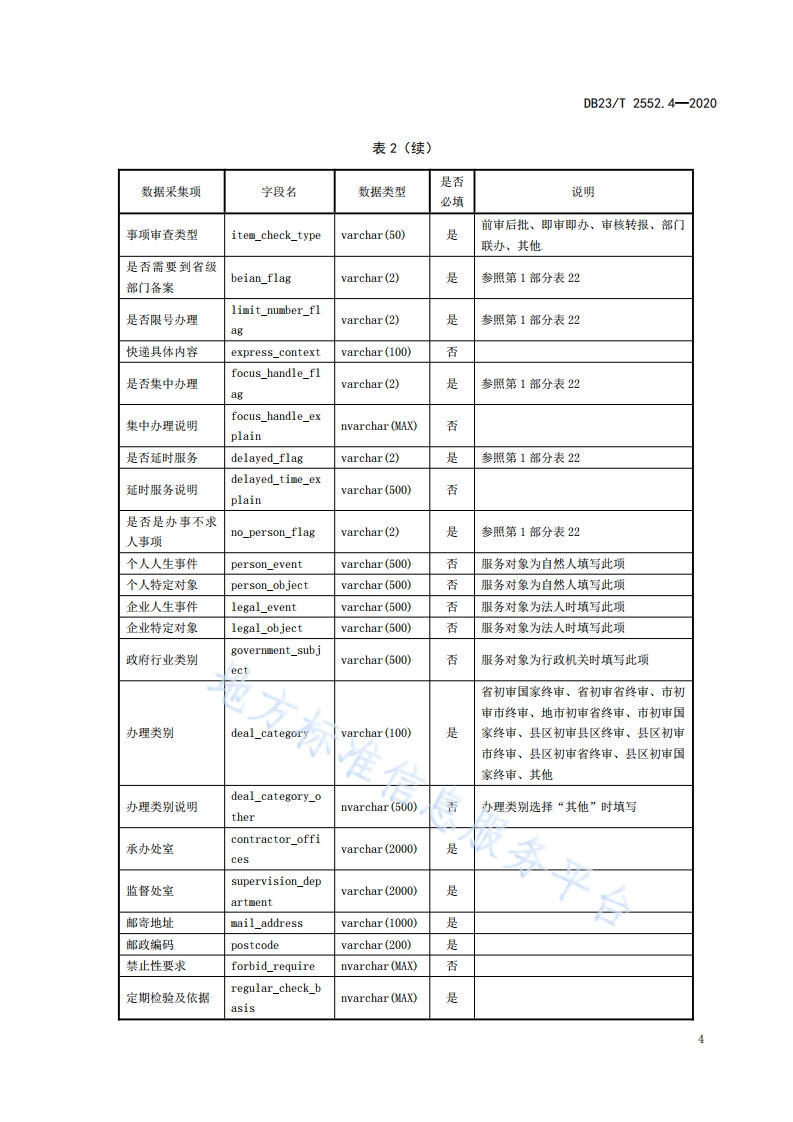 DB23/T 2552.4—2020

表 2（续）

| 数据采集项 | 字段名 | 数据类型 | 是否必填 | 说明 |
|---|---|---|---|---|
| 事项审查类型 | item_check_type | varchar(50) | 是 | 前审后批、即审即办、审核转报、部门联办、其他 |
| 是否需要到省级部门备案 | beian_flag | varchar(2) | 是 | 参照第 1 部分表 22 |
| 是否限号办理 | limit_number_flag | varchar(2) | 是 | 参照第 1 部分表 22 |
| 快递具体内容 | express_context | varchar(100) | 否 | |
| 是否集中办理 | focus_handle_flag | varchar(2) | 是 | 参照第 1 部分表 22 |
| 集中办理说明 | focus_handle_explain | nvarchar(MAX) | 否 | |
| 是否延时服务 | delayed_flag | varchar(2) | 是 | 参照第 1 部分表 22 |
| 延时服务说明 | delayed_time_explain | varchar(500) | 否 | |
| 是否是办事不求人事项 | no_person_flag | varchar(2) | 是 | 参照第 1 部分表 22 |
| 个人人生事件 | person_event | varchar(500) | 否 | 服务对象为自然人填写此项 |
| 个人特定对象 | person_object | varchar(500) | 否 | 服务对象为自然人填写此项 |
| 企业人生事件 | legal_event | varchar(500) | 否 | 服务对象为法人时填写此项 |
| 企业特定对象 | legal_object | varchar(500) | 否 | 服务对象为法人时填写此项 |
| 政府行业类别 | government_subject | varchar(500) | 否 | 服务对象为行政机关时填写此项 |
| 办理类别 | deal_category | varchar(100) | 是 | 省初审国家终审、省初审省终审、市初审市终审、地市初审省终审、市初审国家终审、县区初审县区终审、县区初审市终审、县区初审省终审、县区初审国家终审、其他 |
| 办理类别说明 | deal_category_other | nvarchar(500) | 否 | 办理类别选择“其他”时填写 |
| 承办处室 | contractor_offices | varchar(2000) | 是 | |
| 监督处室 | supervision_department | varchar(2000) | 是 | |
| 邮寄地址 | mail_address | varchar(1000) | 是 | |
| 邮政编码 | postcode | varchar(200) | 是 | |
| 禁止性要求 | forbid_require | nvarchar(MAX) | 否 | |
| 定期检验及依据 | regular_check_basis | nvarchar(MAX) | 是 | |

地方标准信息服务平台

4